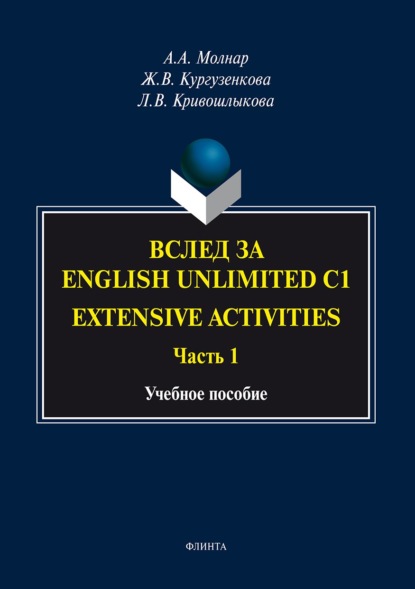 А.А. Молнар
Ж.В. Кургузенкова
Л.В. Кривошлыкова

ВСЛЕД ЗА
ENGLISH UNLIMITED C1
EXTENSIVE ACTIVITIES
Часть 1

Учебное пособие

ФЛИНТА